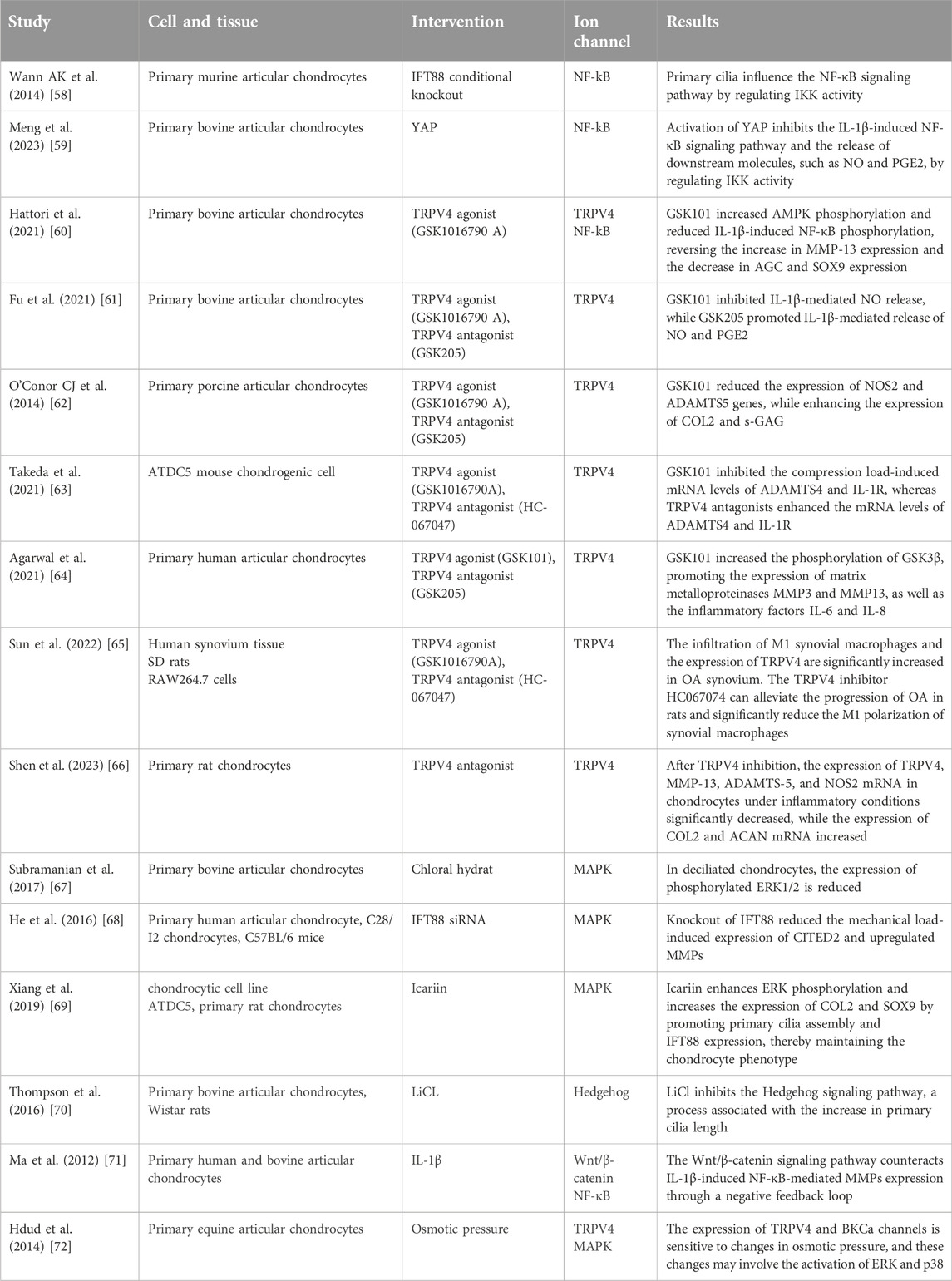 | Study | Cell and tissue | Intervention | Ion channel | Results |
|---|---|---|---|---|
| Wann AK et al. (2014) [58] | Primary murine articular chondrocytes | IFT88 conditional knockout | NF-kB | Primary cilia influence the NF-κB signaling pathway by regulating IKK activity |
| Meng et al. (2023) [59] | Primary bovine articular chondrocytes | YAP | NF-kB | Activation of YAP inhibits the IL-1β-induced NF-κB signaling pathway and the release of downstream molecules, such as NO and PGE2, by regulating IKK activity |
| Hattori et al. (2021) [60] | Primary bovine articular chondrocytes | TRPV4 agonist (GSK1016790 A) | TRPV4 NF-kB | GSK101 increased AMPK phosphorylation and reduced IL-1β-induced NF-κB phosphorylation, reversing the increase in MMP-13 expression and the decrease in AGC and SOX9 expression |
| Fu et al. (2021) [61] | Primary bovine articular chondrocytes | TRPV4 agonist (GSK1016790 A), TRPV4 antagonist (GSK205) | TRPV4 | GSK101 inhibited IL-1β-mediated NO release, while GSK205 promoted IL-1β-mediated release of NO and PGE2 |
| O'Conor CJ et al. (2014) [62] | Primary porcine articular chondrocytes | TRPV4 agonist (GSK1016790 A), TRPV4 antagonist (GSK205) | TRPV4 | GSK101 reduced the expression of NOS2 and ADAMTS5 genes, while enhancing the expression of COL2 and s-GAG |
| Takeda et al. (2021) [63] | ATDC5 mouse chondrogenic cell | TRPV4 agonist (GSK1016790A), TRPV4 antagonist (HC-067047) | TRPV4 | GSK101 inhibited the compression load-induced mRNA levels of ADAMTS4 and IL-1R, whereas TRPV4 antagonists enhanced the mRNA levels of ADAMTS4 and IL-1R |
| Agarwal et al. (2021) [64] | Primary human articular chondrocytes | TRPV4 agonist (GSK101), TRPV4 antagonist (GSK205) | TRPV4 | GSK101 increased the phosphorylation of GSK3β, promoting the expression of matrix metalloproteinases MMP3 and MMP13, as well as the inflammatory factors IL-6 and IL-8 |
| Sun et al. (2022) [65] | Human synovium tissue SD rats RAW264.7 cells | TRPV4 agonist (GSK1016790A), TRPV4 antagonist (HC-067047) | TRPV4 | The infiltration of M1 synovial macrophages and the expression of TRPV4 are significantly increased in OA synovium. The TRPV4 inhibitor HC067074 can alleviate the progression of OA in rats and significantly reduce the M1 polarization of synovial macrophages |
| Shen et al. (2023) [66] | Primary rat chondrocytes | TRPV4 antagonist | TRPV4 | After TRPV4 inhibition, the expression of TRPV4, MMP-13, ADAMTS-5, and NOS2 mRNA in chondrocytes under inflammatory conditions significantly decreased, while the expression of COL2 and ACAN mRNA increased |
| Subramanian et al. (2017) [67] | Primary bovine articular chondrocytes | Chloral hydrat | MAPK | In deciliated chondrocytes, the expression of phosphorylated ERK1/2 is reduced |
| He et al. (2016) [68] | Primary human articular chondrocyte, C28/I2 chondrocytes, C57BL/6 mice | IFT88 siRNA | MAPK | Knockout of IFT88 reduced the mechanical load-induced expression of CITED2 and upregulated MMPs |
| Xiang et al. (2019) [69] | chondrocytic cell line ATDC5, primary rat chondrocytes | Icariin | MAPK | Icariin enhances ERK phosphorylation and increases the expression of COL2 and SOX9 by promoting primary cilia assembly and IFT88 expression, thereby maintaining the chondrocyte phenotype |
| Thompson et al. (2016) [70] | Primary bovine articular chondrocytes, Wistar rats | LiCL | Hedgehog | LiCl inhibits the Hedgehog signaling pathway, a process associated with the increase in primary cilia length |
| Ma et al. (2012) [71] | Primary human and bovine articular chondrocytes | IL-1β | Wnt/β-catenin NF-κB | The Wnt/β-catenin signaling pathway counteracts IL-1β-induced NF-κB-mediated MMPs expression through a negative feedback loop |
| Hdud et al. (2014) [72] | Primary equine articular chondrocytes | Osmotic pressure | TRPV4 MAPK | The expression of TRPV4 and BKCa channels is sensitive to changes in osmotic pressure, and these changes may involve the activation of ERK and p38 |